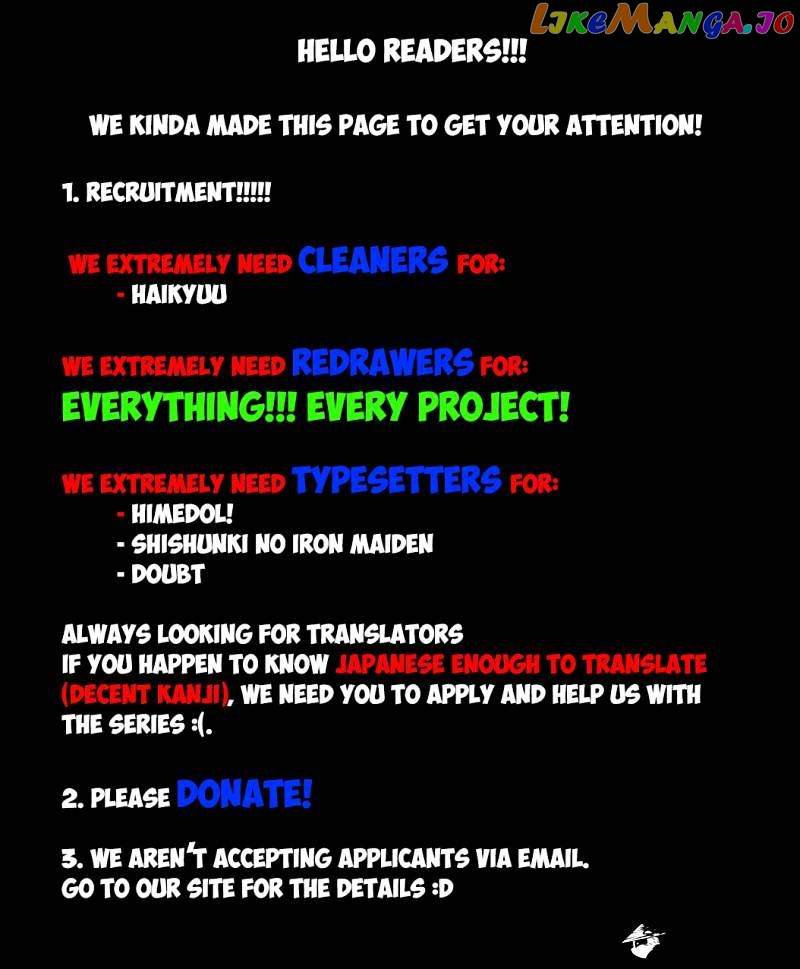 LikeManga.io

HELLO READERS!!!

WE KINDA MADE THIS PAGE TO GET YOUR ATTENTION!

1. RECRUITMENT!!!!!

WE EXTREMELY NEED CLEANERS FOR:
- HAIKYUU

WE EXTREMELY NEED REDRAWERS FOR:
EVERYTHING!!! EVERY PROJECT!

WE EXTREMELY NEED TYPESETTERS FOR:
- HIMEDOL!
- SHISHUNKI NO IRON MAIDEN
- DOUBT

ALWAYS LOOKING FOR TRANSLATORS
IF YOU HAPPEN TO KNOW JAPANESE ENOUGH TO TRANSLATE (DECENT KANJI), WE NEED YOU TO APPLY AND HELP US WITH THE SERIES :(.

2. PLEASE DONATE!

3. WE AREN'T ACCEPTING APPLICANTS VIA EMAIL.
GO TO OUR SITE FOR THE DETAILS :D